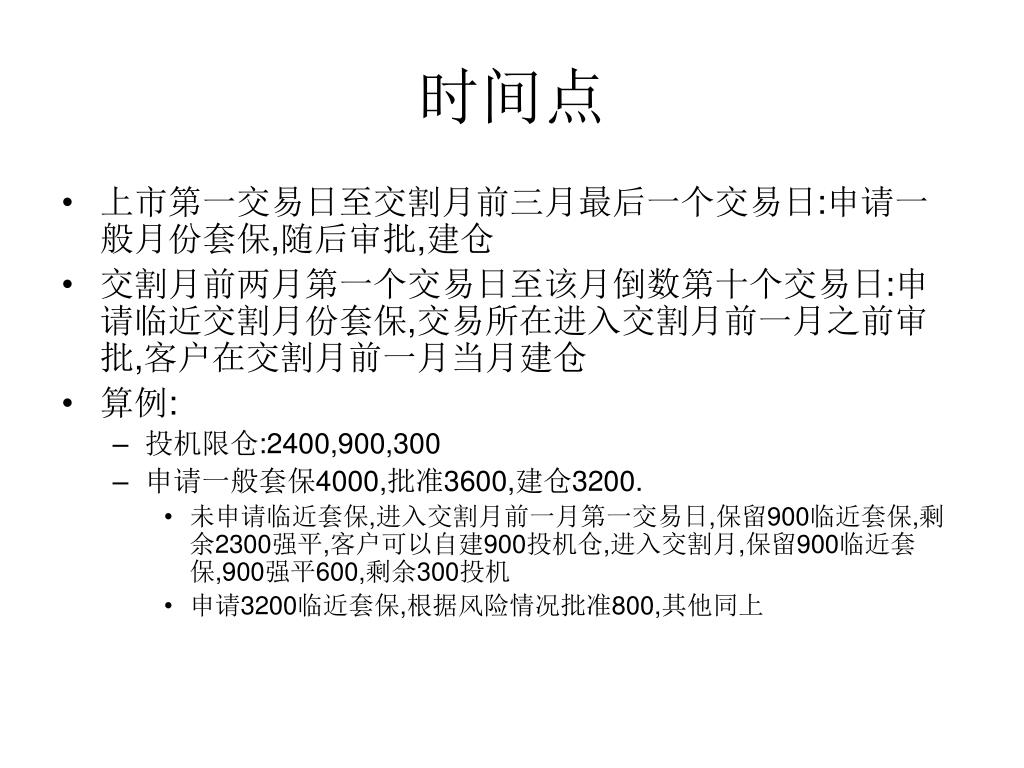 时间点

• 上市第一交易日至交割月前三月最后一个交易日:申请一般月份套保,随后审批,建仓
• 交割月前两月第一个交易日至该月倒数第十个交易日:申请临近交割月份套保,交易所在进入交割月前一月之前审批,客户在交割月前一月当月建仓
• 算例:
– 投机限仓:2400,900,300
– 申请一般套保4000,批准3600,建仓3200.
• 未申请临近套保,进入交割月前一月第一交易日,保留900临近套保,剩余2300强平,客户可以自建900投机仓,进入交割月,保留900临近套保,900强平600,剩余300投机
• 申请3200临近套保,根据风险情况批准800,其他同上